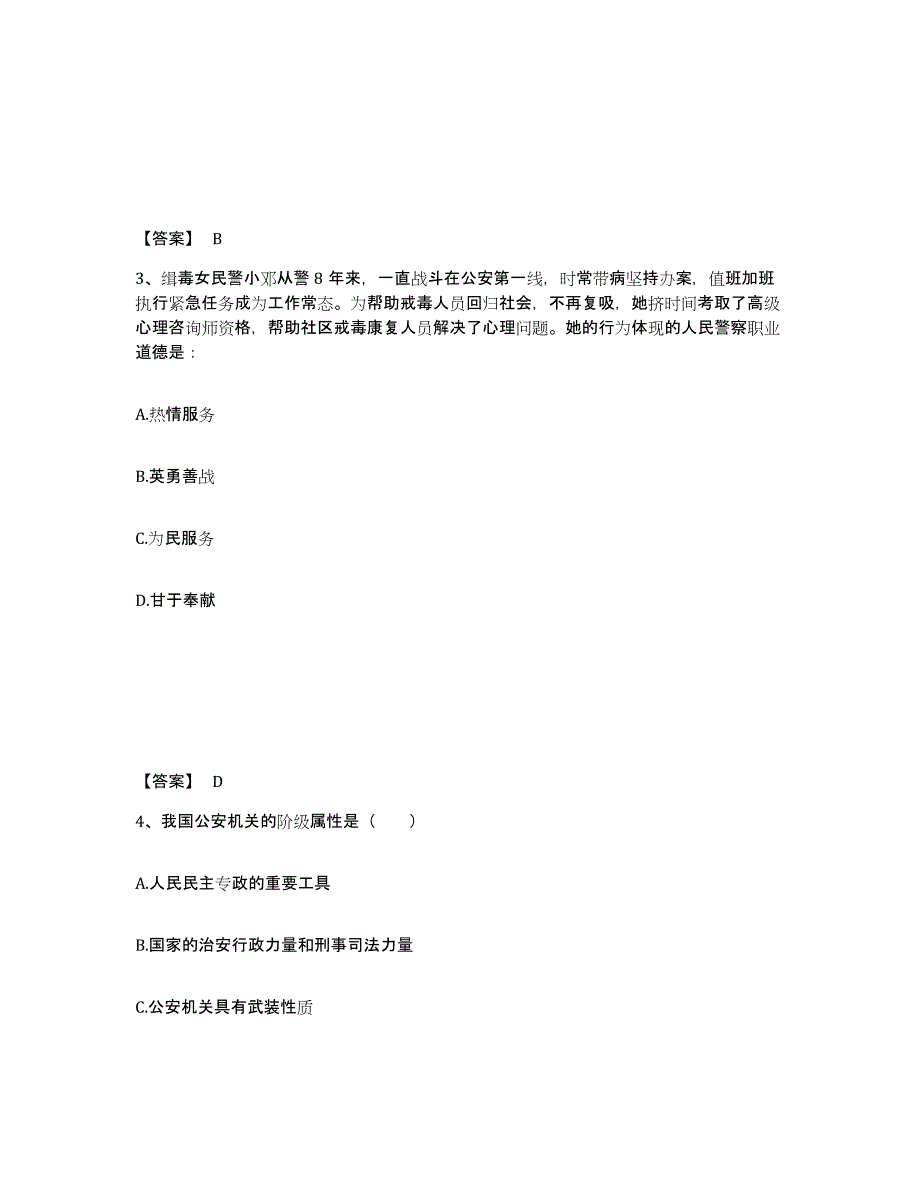 【答案】 B

3、缉毒女民警小邓从警 8 年来，一直战斗在公安第一线，时常带病坚持办案，值班加班执行紧急任务成为工作常态。为帮助戒毒人员回归社会，不再复吸，她挤时间考取了高级心理咨询师资格，帮助社区戒毒康复人员解决了心理问题。她的行为体现的人民警察职业道德是：

A.热情服务

B.英勇善战

C.为民服务

D.甘于奉献

【答案】 D

4、我国公安机关的阶级属性是（　　）

A.人民民主专政的重要工具

B.国家的治安行政力量和刑事司法力量

C.公安机关具有武装性质